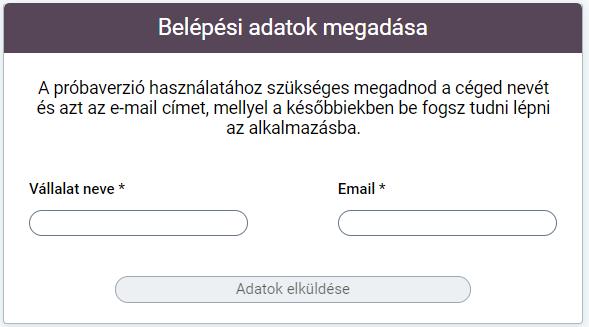 Belépési adatok megadása

A próbaverzió használatához szükséges megadnod a céged nevét és azt az e-mail címet, mellyel a későbbiekben be fogsz tudni lépni az alkalmazásba.

Vállalat neve *

Email *

Adatok elküldése